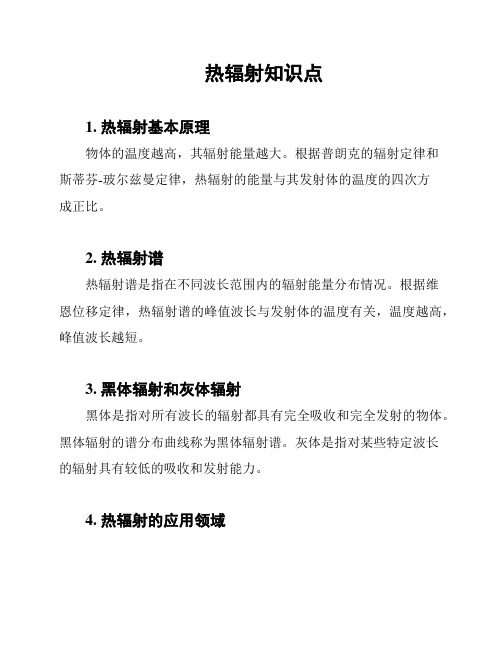 热辐射知识点

1. 热辐射基本原理

物体的温度越高，其辐射能量越大。根据普朗克的辐射定律和斯蒂芬-玻尔兹曼定律，热辐射的能量与其发射体的温度的四次方成正比。

2. 热辐射谱

热辐射谱是指在不同波长范围内的辐射能量分布情况。根据维恩位移定律，热辐射谱的峰值波长与发射体的温度有关，温度越高，峰值波长越短。

3. 黑体辐射和灰体辐射

黑体是指对所有波长的辐射都具有完全吸收和完全发射的物体。黑体辐射的谱分布曲线称为黑体辐射谱。灰体是指对某些特定波长的辐射具有较低的吸收和发射能力。

4. 热辐射的应用领域